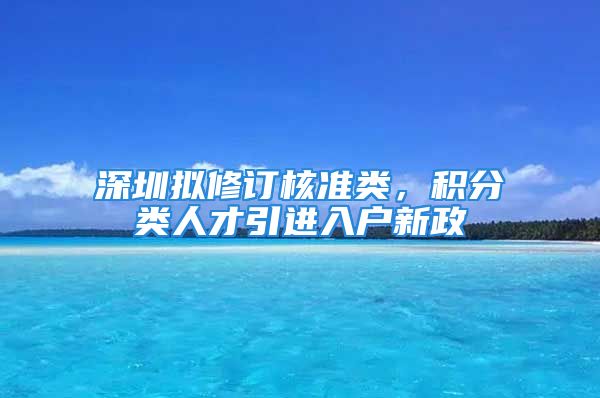 深圳拟修订核准类，积分类人才引进入户新政